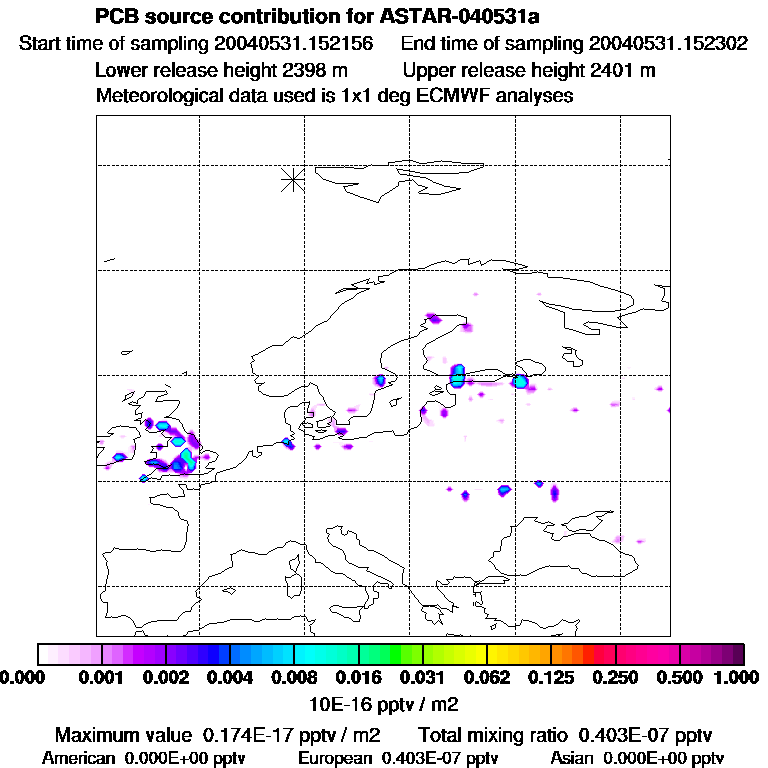 PCB source contribution for ASTAR-040531a
Start time of sampling 20040531.152156 End time of sampling 20040531.152302
Lower release height 2398 m Upper release height 2401 m
Meteorological data used is 1x1 deg ECMWF analyses

0.000 0.001 0.002 0.004 0.008 0.016 0.031 0.062 0.125 0.250 0.500 1.000
10E-16 pptv / m2

Maximum value 0.174E-17 pptv / m2 Total mixing ratio 0.403E-07 pptv
American 0.000E+00 pptv European 0.403E-07 pptv Asian 0.000E+00 pptv